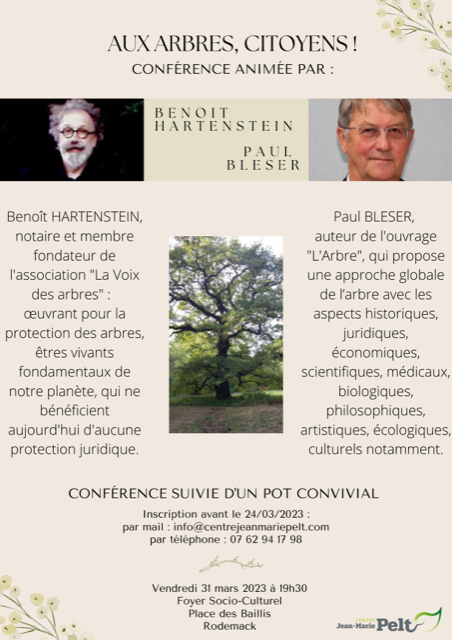 AUX ARBRES, CITOYENS !
CONFÉRENCE ANIMÉE PAR :

BENOIT HARTENSTEIN

PAUL BLESER

Benoît HARTENSTEIN, notaire et membre fondateur de l'association "La Voix des arbres" : œuvrant pour la protection des arbres, êtres vivants fondamentaux de notre planète, qui ne bénéficient aujourd'hui d'aucune protection juridique.

Paul BLESER, auteur de l'ouvrage "L'Arbre", qui propose une approche globale de l'arbre avec les aspects historiques, juridiques, économiques, scientifiques, médicaux, biologiques, philosophiques, artistiques, écologiques, culturels notamment.

CONFÉRENCE SUIVIE D'UN POT CONVIVIAL

Inscription avant le 24/03/2023 :
par mail : info@centrejeanmariepelt.com
par téléphone : 07 62 94 17 98

Vendredi 31 mars 2023 à 19h30
Foyer Socio-Culturel
Place des Baillis
Rodemack

CENTRE Jean-Marie Pelt